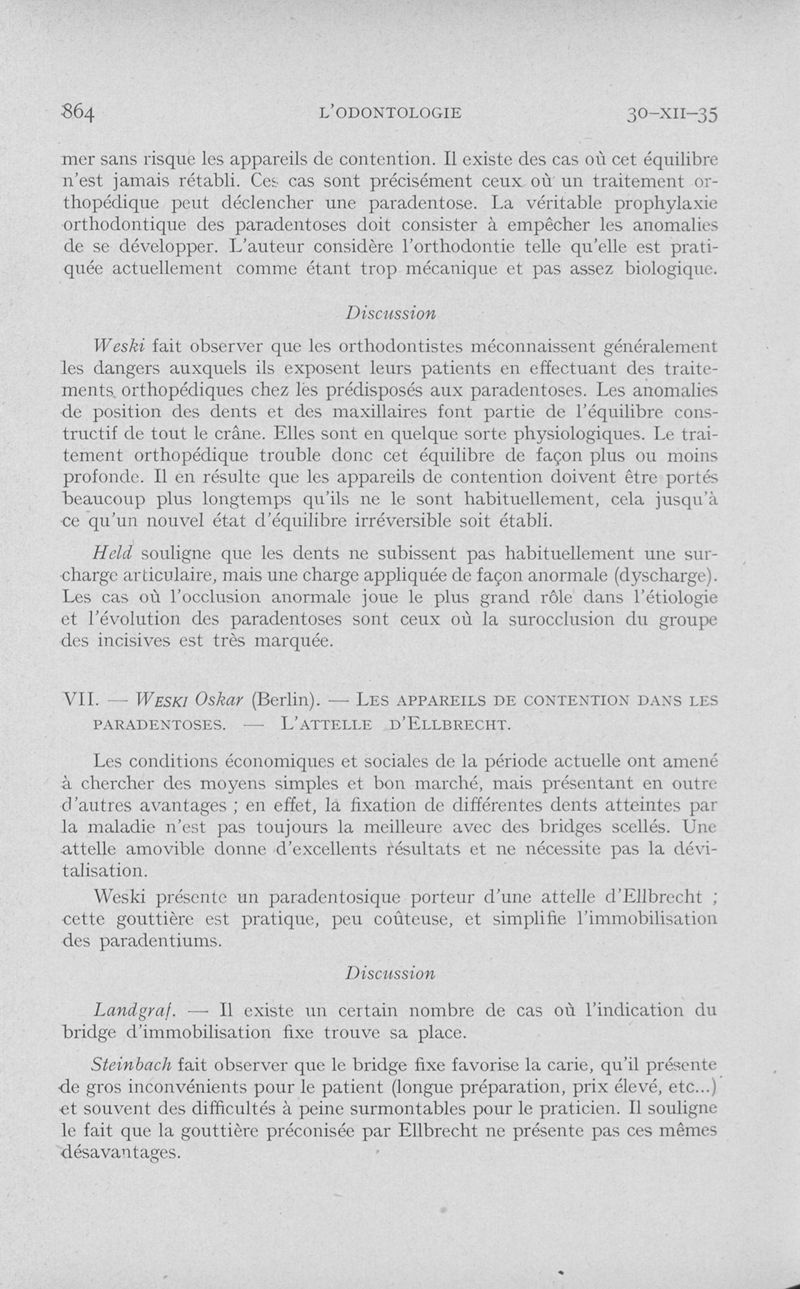 864 L'ODONTOLOGIE 30-XII-35

mer sans risque les appareils de contention. Il existe des cas où cet équilibre n'est jamais rétabli. Ces cas sont précisément ceux où un traitement orthopédique peut déclencher une paradentose. La véritable prophylaxie orthodontique des paradentoses doit consister à empêcher les anomalies de se développer. L'auteur considère l'orthodontie telle qu'elle est pratiquée actuellement comme étant trop mécanique et pas assez biologique.

Discussion

Weski fait observer que les orthodontistes méconnaissent généralement les dangers auxquels ils exposent leurs patients en effectuant des traitements orthopédiques chez les prédisposés aux paradentoses. Les anomalies de position des dents et des maxillaires font partie de l'équilibre constructif de tout le crâne. Elles sont en quelque sorte physiologiques. Le traitement orthopédique trouble donc cet équilibre de façon plus ou moins profonde. Il en résulte que les appareils de contention doivent être portés beaucoup plus longtemps qu'ils ne le sont habituellement, cela jusqu'à ce qu'un nouvel état d'équilibre irréversible soit établi.

Held souligne que les dents ne subissent pas habituellement une surcharge articulaire, mais une charge appliquée de façon anormale (dyscharge). Les cas où l'occlusion anormale joue le plus grand rôle dans l'étiologie et l'évolution des paradentoses sont ceux où la surocclusion du groupe des incisives est très marquée.

VII. — WESKI Oskar (Berlin). — LES APPAREILS DE CONTENTION DANS LES PARADENTOSES. — L'ATTELLE D'ELLBRECHT.

Les conditions économiques et sociales de la période actuelle ont amené à chercher des moyens simples et bon marché, mais présentant en outre d'autres avantages ; en effet, la fixation de différentes dents atteintes par la maladie n'est pas toujours la meilleure avec des bridges scellés. Une attelle amovible donne d'excellents résultats et ne nécessite pas la dévitalisation.

Weski présente un paradentosique porteur d'une attelle d'Ellbrecht ; cette gouttière est pratique, peu coûteuse, et simplifie l'immobilisation des paradentiums.

Discussion

Landgraf. — Il existe un certain nombre de cas où l'indication du bridge d'immobilisation fixe trouve sa place.

Steinbach fait observer que le bridge fixe favorise la carie, qu'il présente de gros inconvénients pour le patient (longue préparation, prix élevé, etc...) et souvent des difficultés à peine surmontables pour le praticien. Il souligne le fait que la gouttière préconisée par Ellbrecht ne présente pas ces mêmes désavantages.